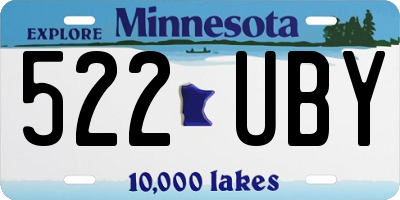 EXPLORE Minnesota

522 UBY

10,000 lakes